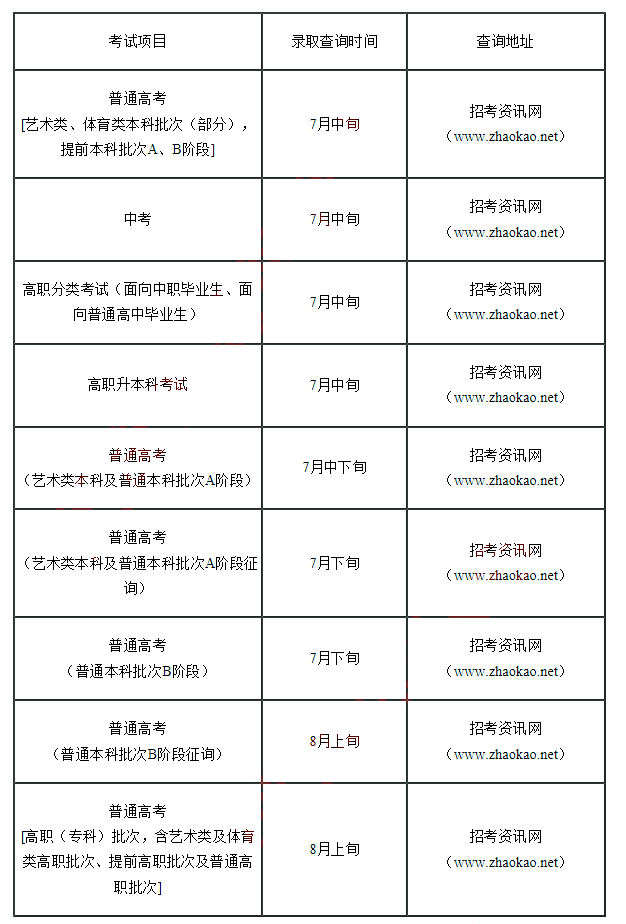 | 考试项目 | 录取查询时间 | 查询地址 |
|---|---|---|
| 普通高考 [艺术类、体育类本科批次（部分），提前本科批次A、B阶段] | 7月中旬 | 招考资讯网（www.zhaokao.net） |
| 中考 | 7月中旬 | 招考资讯网（www.zhaokao.net） |
| 高职分类考试（面向中职毕业生、面向普通高中毕业生） | 7月中旬 | 招考资讯网（www.zhaokao.net） |
| 高职升本科考试 | 7月中旬 | 招考资讯网（www.zhaokao.net） |
| 普通高考（艺术类本科及普通本科批次A阶段） | 7月中下旬 | 招考资讯网（www.zhaokao.net） |
| 普通高考（艺术类本科及普通本科批次A阶段征询） | 7月下旬 | 招考资讯网（www.zhaokao.net） |
| 普通高考（普通本科批次B阶段） | 7月下旬 | 招考资讯网（www.zhaokao.net） |
| 普通高考（普通本科批次B阶段征询） | 8月上旬 | 招考资讯网（www.zhaokao.net） |
| 普通高考 [高职（专科）批次，含艺术类及体育类高职批次、提前高职批次及普通高职批次] | 8月上旬 | 招考资讯网（www.zhaokao.net） |